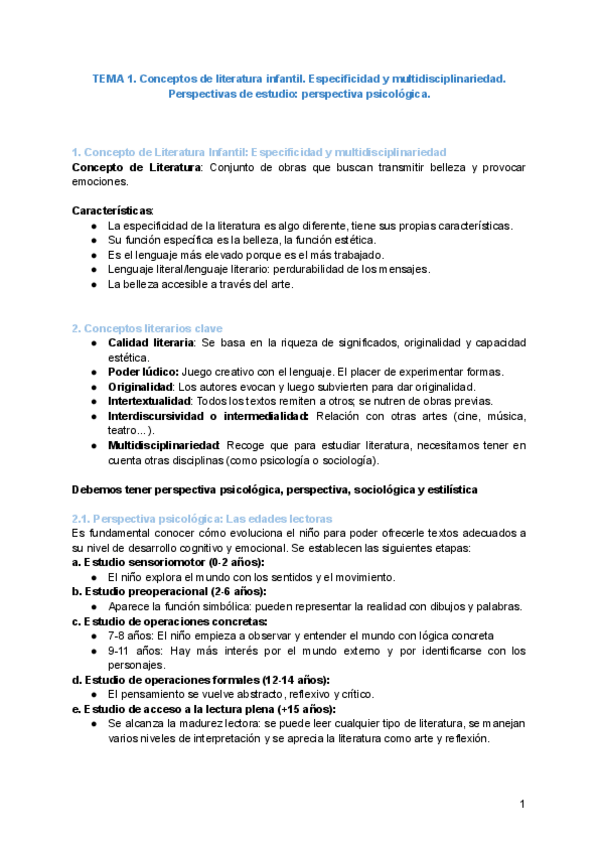 TEMA 1. Conceptos de literatura infantil. Especificidad y multidisciplinariedad. Perspectivas de estudio: perspectiva psicológica.

1. Concepto de Literatura Infantil: Especificidad y multidisciplinariedad
Concepto de Literatura: Conjunto de obras que buscan transmitir belleza y provocar emociones.

Características:
● La especificidad de la literatura es algo diferente, tiene sus propias características.
● Su función específica es la belleza, la función estética.
● Es el lenguaje más elevado porque es el más trabajado.
● Lenguaje literal/lenguaje literario: perdurabilidad de los mensajes.
● La belleza accesible a través del arte.

2. Conceptos literarios clave
● Calidad literaria: Se basa en la riqueza de significados, originalidad y capacidad estética.
● Poder lúdico: Juego creativo con el lenguaje. El placer de experimentar formas.
● Originalidad: Los autores evocan y luego subvierten para dar originalidad.
● Intertextualidad: Todos los textos remiten a otros; se nutren de obras previas.
● Interdiscursividad o intermedialidad: Relación con otras artes (cine, música, teatro...).
● Multidisciplinariedad: Recoge que para estudiar literatura, necesitamos tener en cuenta otras disciplinas (como psicología o sociología).

Debemos tener perspectiva psicológica, perspectiva, sociológica y estilística

2.1. Perspectiva psicológica: Las edades lectoras
Es fundamental conocer cómo evoluciona el niño para poder ofrecerle textos adecuados a su nivel de desarrollo cognitivo y emocional. Se establecen las siguientes etapas:
a. Estudio sensoriomotor (0-2 años):
● El niño explora el mundo con los sentidos y el movimiento.
b. Estudio preoperacional (2-6 años):
● Aparece la función simbólica: pueden representar la realidad con dibujos y palabras.
c. Estudio de operaciones concretas:
● 7-8 años: El niño empieza a observar y entender el mundo con lógica concreta
● 9-11 años: Hay más interés por el mundo externo y por identificarse con los personajes.
d. Estudio de operaciones formales (12-14 años):
● El pensamiento se vuelve abstracto, reflexivo y crítico.
e. Estudio de acceso a la lectura plena (+15 años):
● Se alcanza la madurez lectora: se puede leer cualquier tipo de literatura, se manejan varios niveles de interpretación y se aprecia la literatura como arte y reflexión.

1